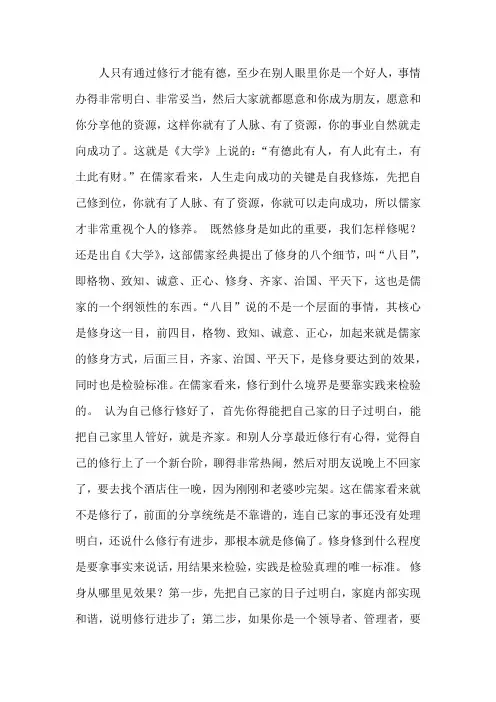 人只有通过修行才能有德，至少在别人眼里你是一个好人，事情办得非常明白、非常妥当，然后大家就都愿意和你成为朋友，愿意和你分享他的资源，这样你就有了人脉、有了资源，你的事业自然就走向成功了。这就是《大学》上说的：“有德此有人，有人此有土，有土此有财。”在儒家看来，人生走向成功的关键是自我修炼，先把自己修到位，你就有了人脉、有了资源，你就可以走向成功，所以儒家才非常重视个人的修养。 既然修身是如此的重要，我们怎样修呢？还是出自《大学》，这部儒家经典提出了修身的八个细节，叫“八目”，即格物、致知、诚意、正心、修身、齐家、治国、平天下，这也是儒家的一个纲领性的东西。“八目”说的不是一个层面的事情，其核心是修身这一目，前四目，格物、致知、诚意、正心，加起来就是儒家的修身方式，后面三目，齐家、治国、平天下，是修身要达到的效果，同时也是检验标准。在儒家看来，修行到什么境界是要靠实践来检验的。 认为自己修行修好了，首先你得能把自己家的日子过明白，能把自己家里人管好，就是齐家。和别人分享最近修行有心得，觉得自己的修行上了一个新台阶，聊得非常热闹，然后对朋友说晚上不回家了，要去找个酒店住一晚，因为刚刚和老婆吵完架。这在儒家看来就不是修行了，前面的分享统统是不靠谱的，连自己家的事还没有处理明白，还说什么修行有进步，那根本就是修偏了。修身修到什么程度是要拿事实来说话，用结果来检验，实践是检验真理的唯一标准。 修身从哪里见效果？第一步，先把自己家的日子过明白，家庭内部实现和谐，说明修行进步了；第二步，如果你是一个领导者、管理者，要